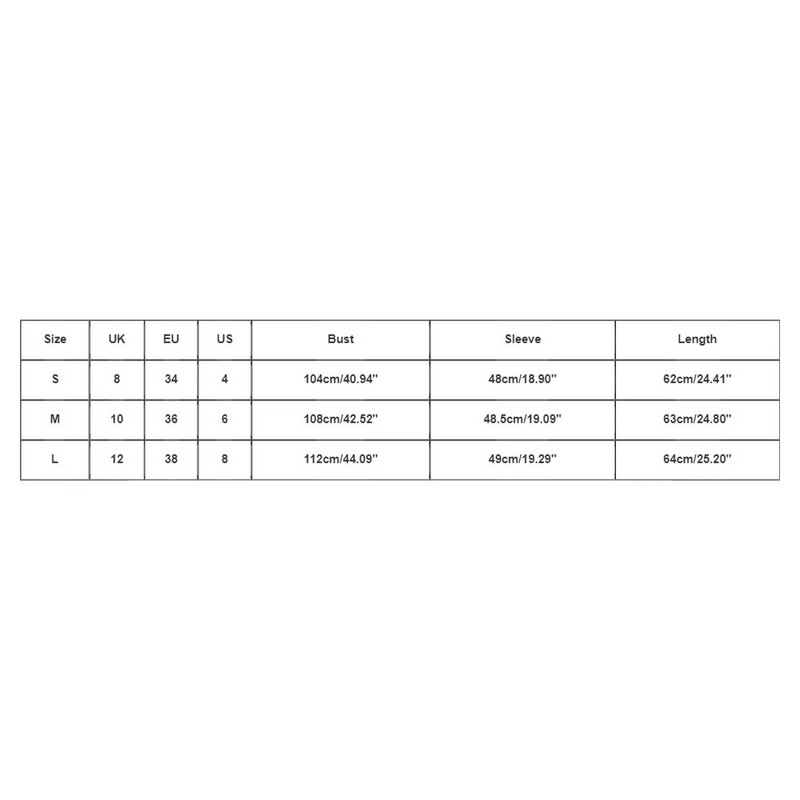 | Size | UK | EU | US | Bust | Sleeve | Length |
|---|---|---|---|---|---|---|
| S | 8 | 34 | 4 | 104cm/40.94'' | 48cm/18.90'' | 62cm/24.41'' |
| M | 10 | 36 | 6 | 108cm/42.52'' | 48.5cm/19.09'' | 63cm/24.80'' |
| L | 12 | 38 | 8 | 112cm/44.09'' | 49cm/19.29'' | 64cm/25.20'' |